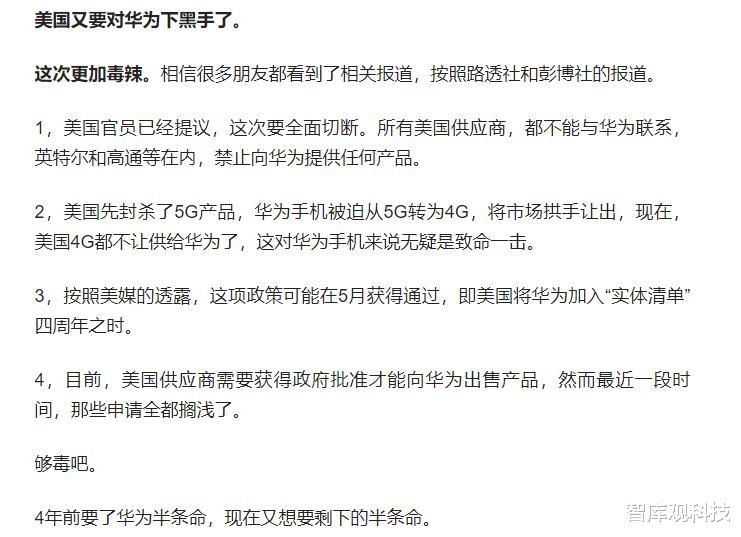 美国又要对华为下黑手了。

这次更加毒辣。相信很多朋友都看到了相关报道，按照路透社和彭博社的报道。

1，美国官员已经提议，这次要全面切断。所有美国供应商，都不能与华为联系，英特尔和高通等在内，禁止向华为提供任何产品。

2，美国先封杀了5G产品，华为手机被迫从5G转为4G，将市场拱手让出，现在，美国4G都不让供给华为了，这对华为手机来说无疑是致命一击。

3，按照美媒的透露，这项政策可能在5月获得通过，即美国将华为加入“实体清单”四周年之时。

4，目前，美国供应商需要获得政府批准才能向华为出售产品，然而最近一段时间，那些申请全都搁浅了。

够毒吧。

4年前要了华为半条命，现在又想要剩下的半条命。

智库观科技